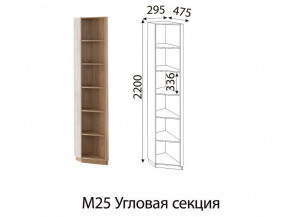 295 475

2200

336

М25 Угловая секция